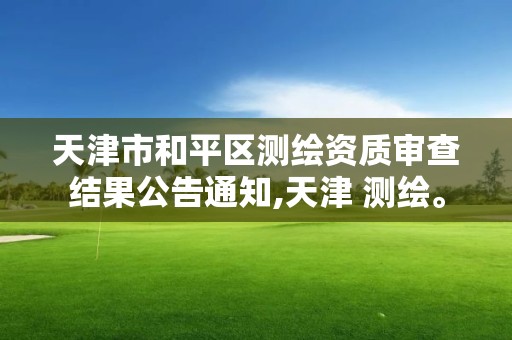 天津市和平区测绘资质审查结果公告通知,天津 测绘。